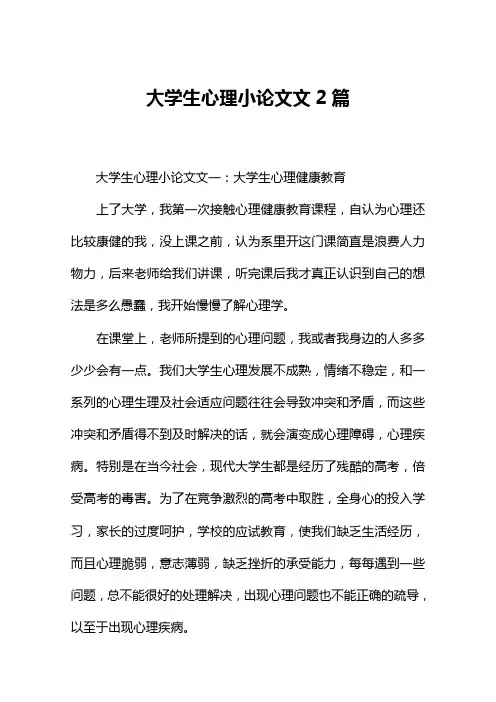 大学生心理小论文文2篇

大学生心理小论文文一：大学生心理健康教育

上了大学，我第一次接触心理健康教育课程，自认为心理还比较康健的我，没上课之前，认为系里开这门课简直是浪费人力物力，后来老师给我们讲课，听完课后我才真正认识到自己的想法是多么愚蠢，我开始慢慢了解心理学。

在课堂上，老师所提到的心理问题，我或者我身边的人多多少少会有一点。我们大学生心理发展不成熟，情绪不稳定，和一系列的心理生理及社会适应问题往往会导致冲突和矛盾，而这些冲突和矛盾得不到及时解决的话，就会演变成心理障碍，心理疾病。特别是在当今社会，现代大学生都是经历了残酷的高考，倍受高考的毒害。为了在竞争激烈的高考中取胜，全身心的投入学习，家长的过度呵护，学校的应试教育，使我们缺乏生活经历，而且心理脆弱，意志薄弱，缺乏挫折的承受能力，每每遇到一些问题，总不能很好的处理解决，出现心理问题也不能正确的疏导，以至于出现心理疾病。